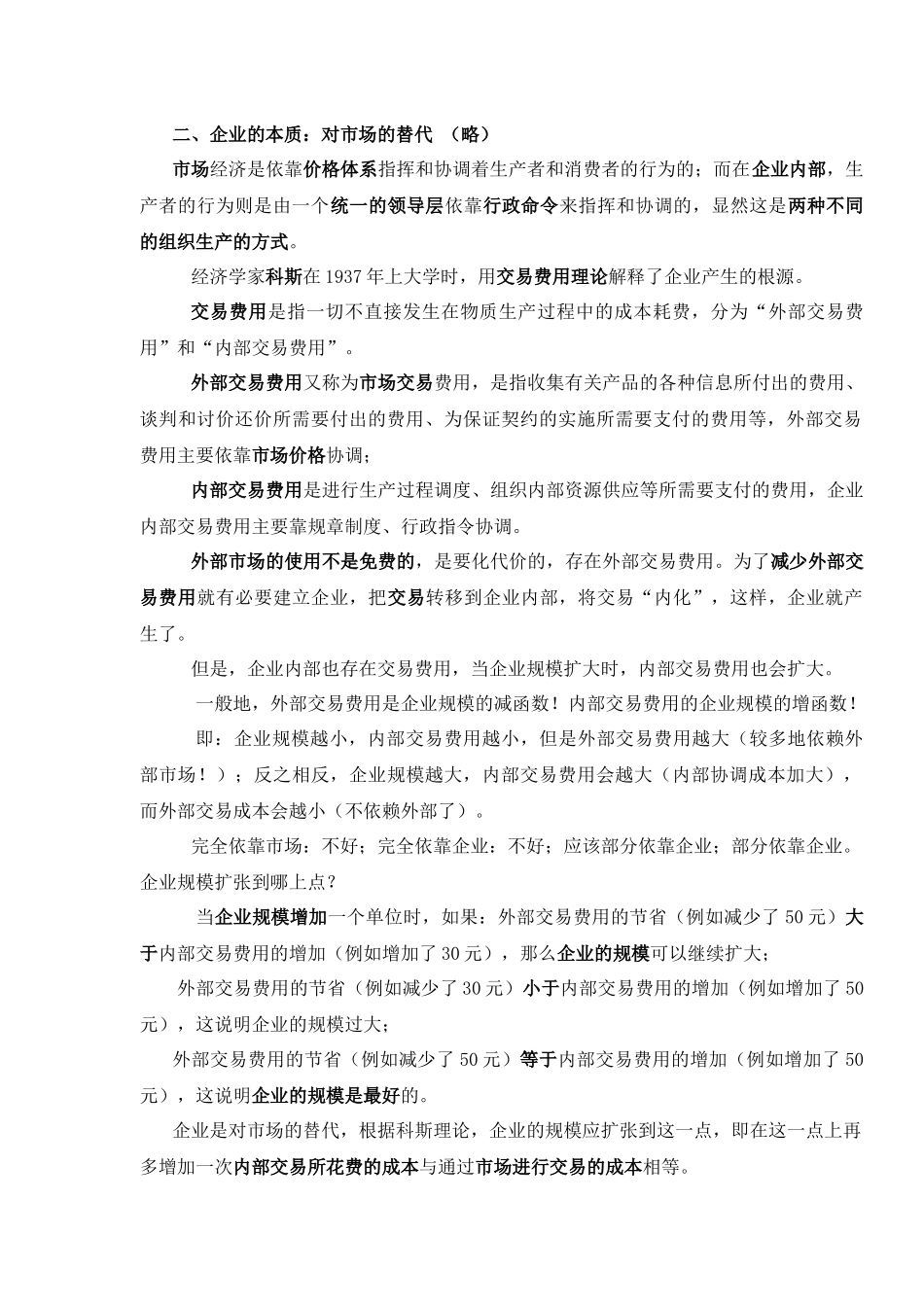 二、企业的本质：对市场的替代 （略）

市场经济是依靠价格体系指挥和协调着生产者和消费者的行为的；而在企业内部，生产者的行为则是由一个统一的领导层依靠行政命令来指挥和协调的，显然这是两种不同的组织生产的方式。

经济学家科斯在 1937 年上大学时，用交易费用理论解释了企业产生的根源。

交易费用是指一切不直接发生在物质生产过程中的成本耗费，分为“外部交易费用”和“内部交易费用”。

外部交易费用又称为市场交易费用，是指收集有关产品的各种信息所付出的费用、谈判和讨价还价所需要付出的费用、为保证契约的实施所需要支付的费用等，外部交易费用主要依靠市场价格协调；

内部交易费用是进行生产过程调度、组织内部资源供应等所需要支付的费用，企业内部交易费用主要靠规章制度、行政指令协调。

外部市场的使用不是免费的，是要化代价的，存在外部交易费用。为了减少外部交易费用就有必要建立企业，把交易转移到企业内部，将交易“内化”，这样，企业就产生了。

但是，企业内部也存在交易费用，当企业规模扩大时，内部交易费用也会扩大。

一般地，外部交易费用是企业规模的减函数！内部交易费用的企业规模的增函数！

即：企业规模越小，内部交易费用越小，但是外部交易费用越大（较多地依赖外部市场！）；反之相反，企业规模越大，内部交易费用会越大（内部协调成本加大），而外部交易成本会越小（不依赖外部了）。

完全依靠市场：不好；完全依靠企业：不好；应该部分依靠企业；部分依靠企业。企业规模扩张到哪上点？

当企业规模增加一个单位时，如果：外部交易费用的节省（例如减少了 50 元）大于内部交易费用的增加（例如增加了 30 元），那么企业的规模可以继续扩大；

外部交易费用的节省（例如减少了 30 元）小于内部交易费用的增加（例如增加了 50 元），这说明企业的规模过大；

外部交易费用的节省（例如减少了 50 元）等于内部交易费用的增加（例如增加了 50 元），这说明企业的规模是最好的。

企业是对市场的替代，根据科斯理论，企业的规模应扩张到这一点，即在这一点上再多增加一次内部交易所花费的成本与通过市场进行交易的成本相等。